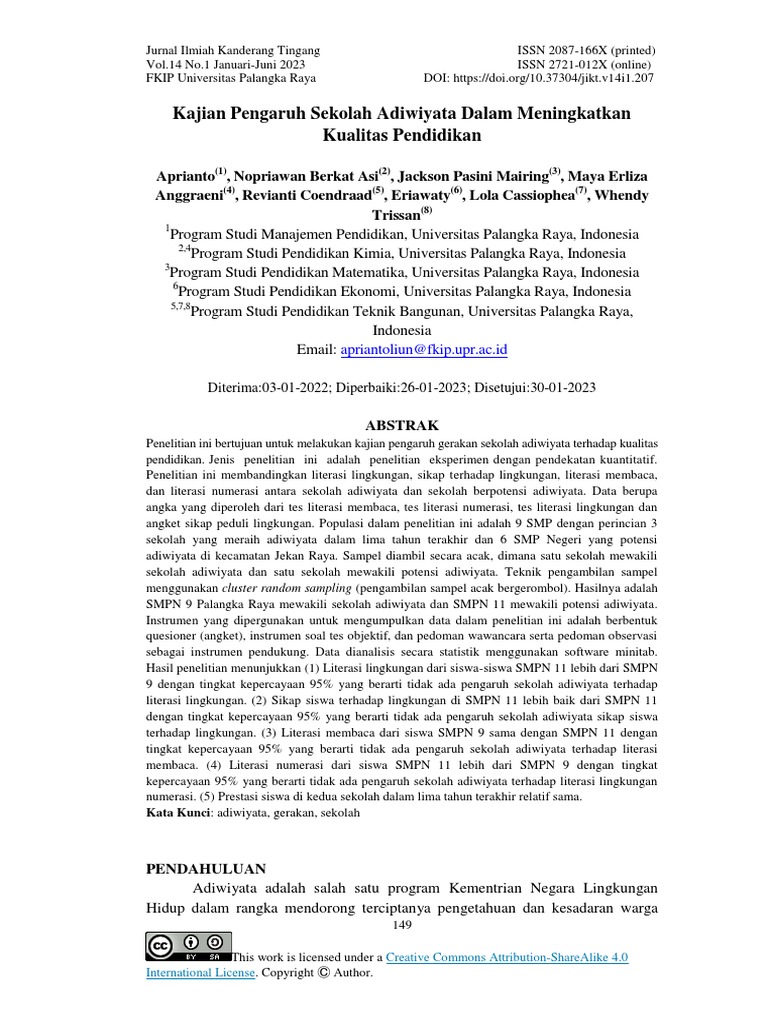 Jurnal Ilmiah Kanderang Tingang
Vol.14 No.1 Januari-Juni 2023
FKIP Universitas Palangka Raya

ISSN 2087-166X (printed)
ISSN 2721-012X (online)
DOI: https://doi.org/10.37304/jikt.v14i1.207

Kajian Pengaruh Sekolah Adiwiyata Dalam Meningkatkan Kualitas Pendidikan

Aprianto$^{(1)}$, Nopriawan Berkat Asi$^{(2)}$, Jackson Pasini Mairing$^{(3)}$, Maya Erliza Anggraeni$^{(4)}$, Revianti Coendraad$^{(5)}$, Eriawaty$^{(6)}$, Lola Cassiophea$^{(7)}$, Whendy Trissan$^{(8)}$

$^{1}$Program Studi Manajemen Pendidikan, Universitas Palangka Raya, Indonesia
$^{2,4}$Program Studi Pendidikan Kimia, Universitas Palangka Raya, Indonesia
$^{3}$Program Studi Pendidikan Matematika, Universitas Palangka Raya, Indonesia
$^{6}$Program Studi Pendidikan Ekonomi, Universitas Palangka Raya, Indonesia
$^{5,7,8}$Program Studi Pendidikan Teknik Bangunan, Universitas Palangka Raya, Indonesia
Email: apriantoliun@fkip.upr.ac.id

Diterima:03-01-2022; Diperbaiki:26-01-2023; Disetujui:30-01-2023

ABSTRAK

Penelitian ini bertujuan untuk melakukan kajian pengaruh gerakan sekolah adiwiyata terhadap kualitas pendidikan. Jenis penelitian ini adalah penelitian eksperimen dengan pendekatan kuantitatif. Penelitian ini membandingkan literasi lingkungan, sikap terhadap lingkungan, literasi membaca, dan literasi numerasi antara sekolah adiwiyata dan sekolah berpotensi adiwiyata. Data berupa angka yang diperoleh dari tes literasi membaca, tes literasi numerasi, tes literasi lingkungan dan angket sikap peduli lingkungan. Populasi dalam penelitian ini adalah 9 SMP dengan perincian 3 sekolah yang meraih adiwiyata dalam lima tahun terakhir dan 6 SMP Negeri yang potensi adiwiyata di kecamatan Jekan Raya. Sampel diambil secara acak, dimana satu sekolah mewakili sekolah adiwiyata dan satu sekolah mewakili potensi adiwiyata. Teknik pengambilan sampel menggunakan cluster random sampling (pengambilan sampel acak bergerombol). Hasilnya adalah SMPN 9 Palangka Raya mewakili sekolah adiwiyata dan SMPN 11 mewakili potensi adiwiyata. Instrumen yang dipergunakan untuk mengumpulkan data dalam penelitian ini adalah berbentuk quesioner (angket), instrumen soal tes objektif, dan pedoman wawancara serta pedoman observasi sebagai instrumen pendukung. Data dianalisis secara statistik menggunakan software minitab. Hasil penelitian menunjukkan (1) Literasi lingkungan dari siswa-siswa SMPN 11 lebih dari SMPN 9 dengan tingkat kepercayaan 95% yang berarti tidak ada pengaruh sekolah adiwiyata terhadap literasi lingkungan. (2) Sikap siswa terhadap lingkungan di SMPN 11 lebih baik dari SMPN 11 dengan tingkat kepercayaan 95% yang berarti tidak ada pengaruh sekolah adiwiyata sikap siswa terhadap lingkungan. (3) Literasi membaca dari siswa SMPN 9 sama dengan SMPN 11 dengan tingkat kepercayaan 95% yang berarti tidak ada pengaruh sekolah adiwiyata terhadap literasi membaca. (4) Literasi numerasi dari siswa SMPN 11 lebih dari SMPN 9 dengan tingkat kepercayaan 95% yang berarti tidak ada pengaruh sekolah adiwiyata terhadap literasi lingkungan numerasi. (5) Prestasi siswa di kedua sekolah dalam lima tahun terakhir relatif sama.
Kata Kunci: adiwiyata, gerakan, sekolah

PENDAHULUAN
Adiwiyata adalah salah satu program Kementrian Negara Lingkungan Hidup dalam rangka mendorong terciptanya pengetahuan dan kesadaran warga

149

This work is licensed under a Creative Commons Attribution-ShareAlike 4.0 International License. Copyright © Author.